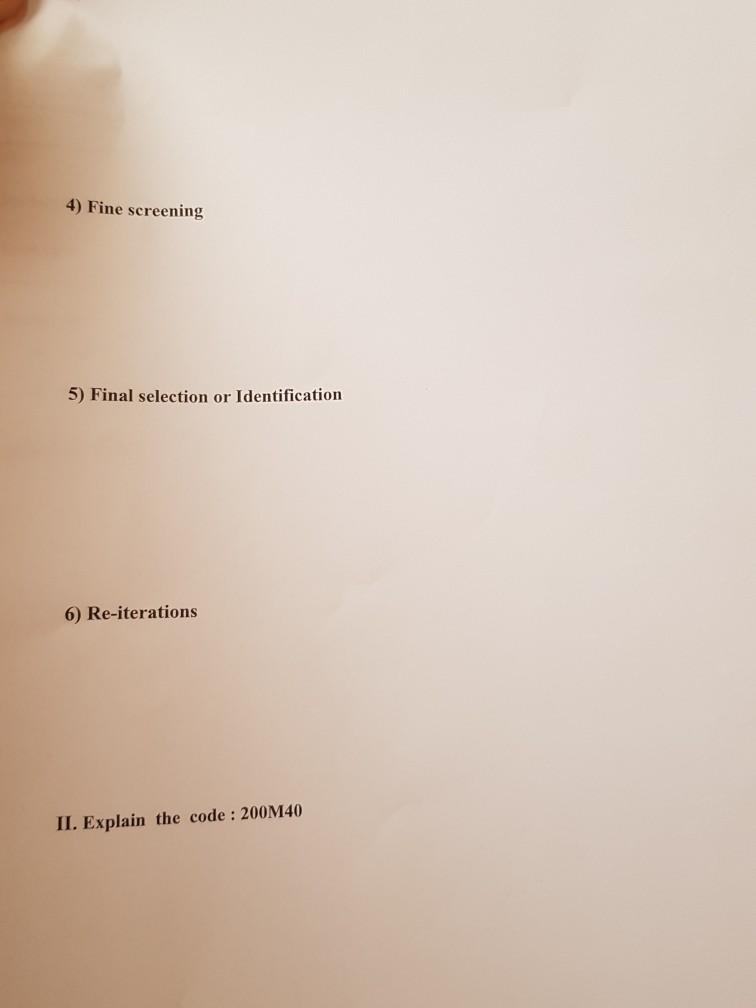 4) Fine screening

5) Final selection or Identification

6) Re-iterations

II. Explain the code : 200M40